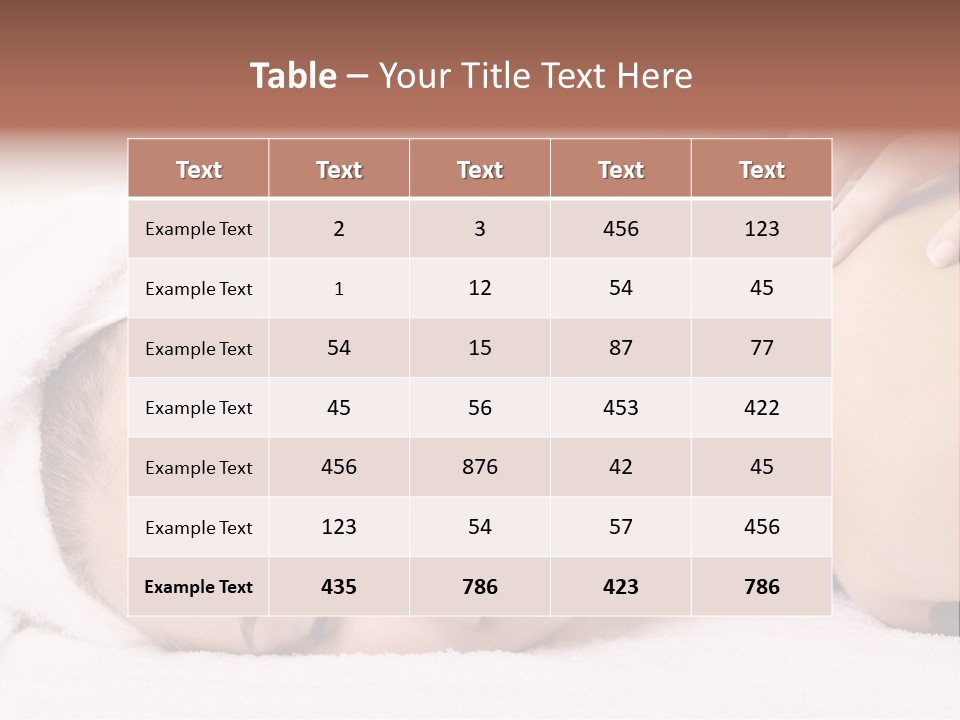 Table – Your Title Text Here

| Text | Text | Text | Text | Text |
|---|---|---|---|---|
| Example Text | 2 | 3 | 456 | 123 |
| Example Text | 1 | 12 | 54 | 45 |
| Example Text | 54 | 15 | 87 | 77 |
| Example Text | 45 | 56 | 453 | 422 |
| Example Text | 456 | 876 | 42 | 45 |
| Example Text | 123 | 54 | 57 | 456 |
| Example Text | 435 | 786 | 423 | 786 |